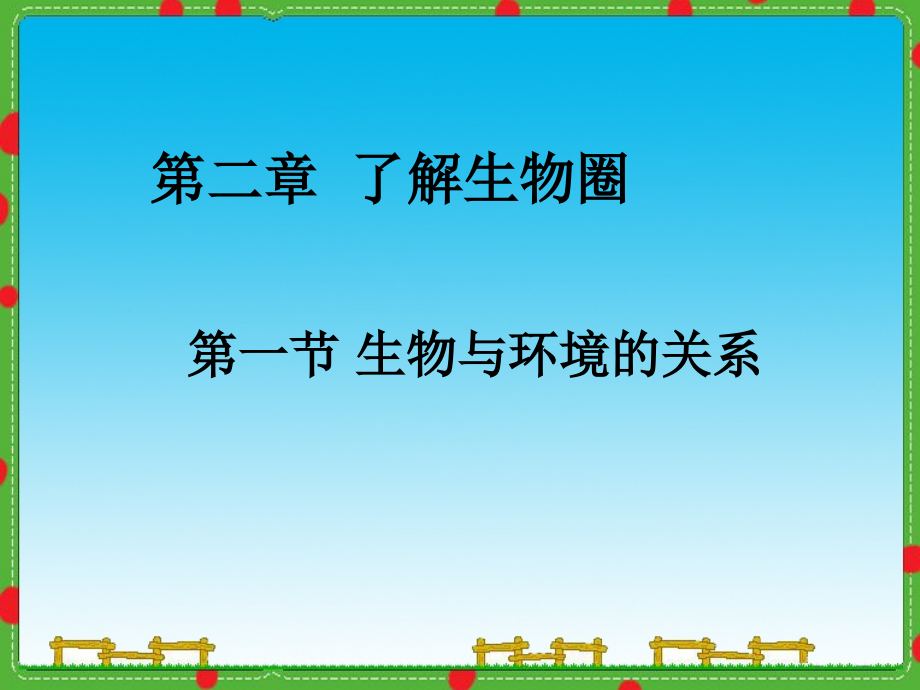 第二章  了解生物圈

第一节 生物与环境的关系